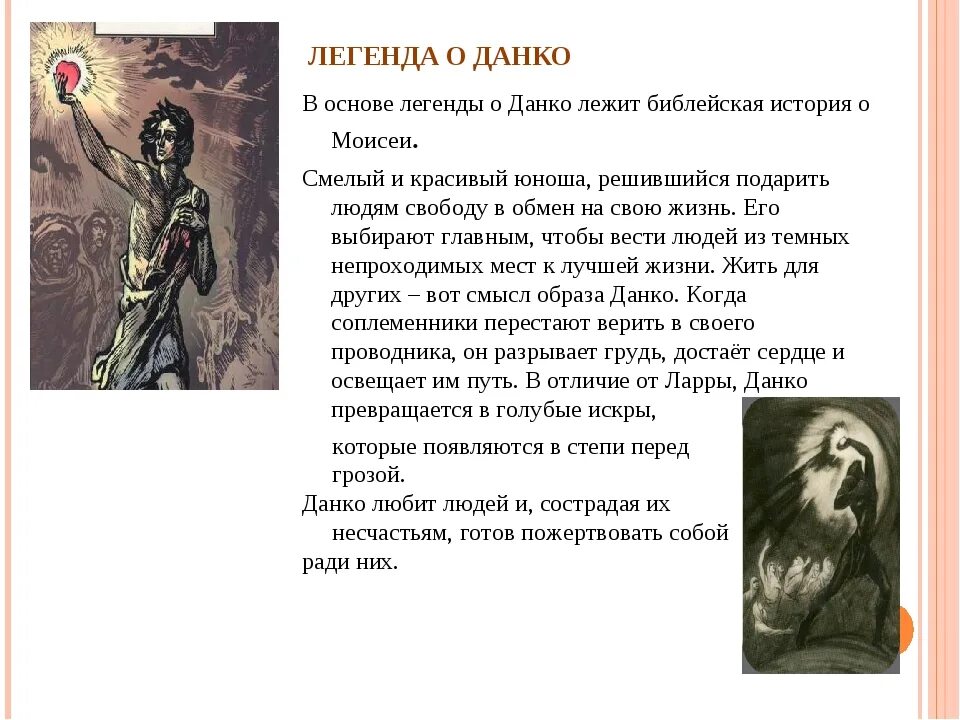 ЛЕГЕНДА О ДАНКО

В основе легенды о Данко лежит библейская история о Моисеи.

Смелый и красивый юноша, решившийся подарить людям свободу в обмен на свою жизнь. Его выбирают главным, чтобы вести людей из темных непроходимых мест к лучшей жизни. Жить для других – вот смысл образа Данко. Когда соплеменники перестают верить в своего проводника, он разрывает грудь, достаёт сердце и освещает им путь. В отличие от Ларры, Данко превращается в голубые искры,

которые появляются в степи перед грозой.

Данко любит людей и, сострадая их несчастьям, готов пожертвовать собой ради них.